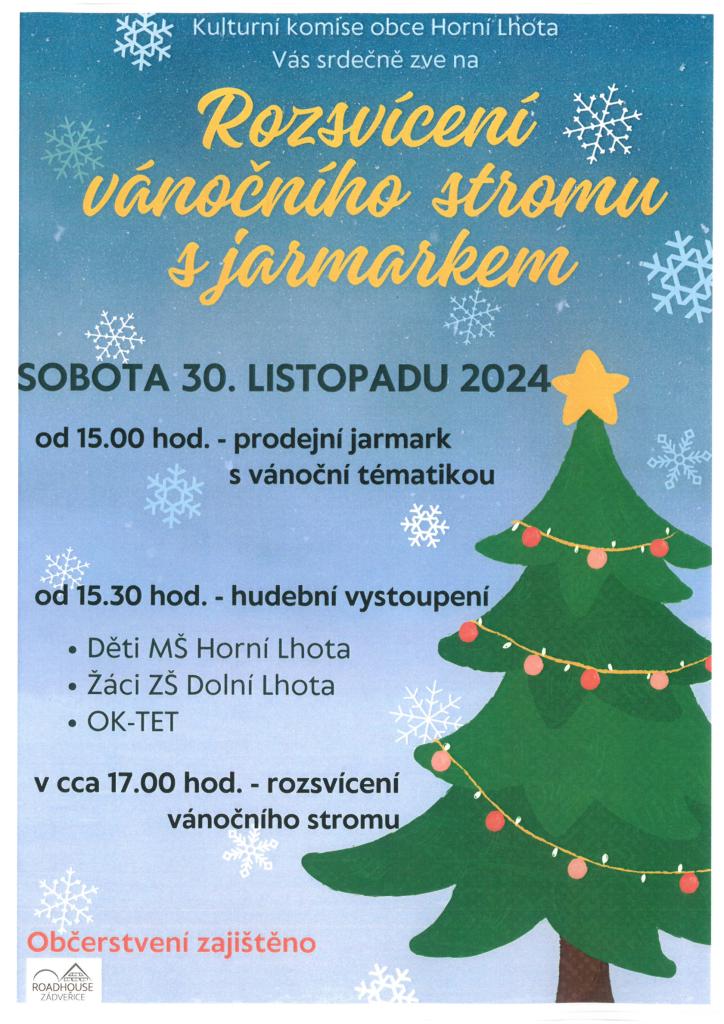 Kulturní komise obce Horní Lhota
Vás srdečně zve na

Rozsvícení vánočního stromu s jarmarkem

SOBOTA 30. LISTOPADU 2024

od 15.00 hod. - prodejní jarmark
s vánoční tématikou

od 15.30 hod. - hudební vystoupení

• Děti MŠ Horní Lhota
• Žáci ZŠ Dolní Lhota
• OK-TET

v cca 17.00 hod. - rozsvícení
vánočního stromu

Občerstvení zajištěno

ROADHOUSE
ZÁDVEŘICE